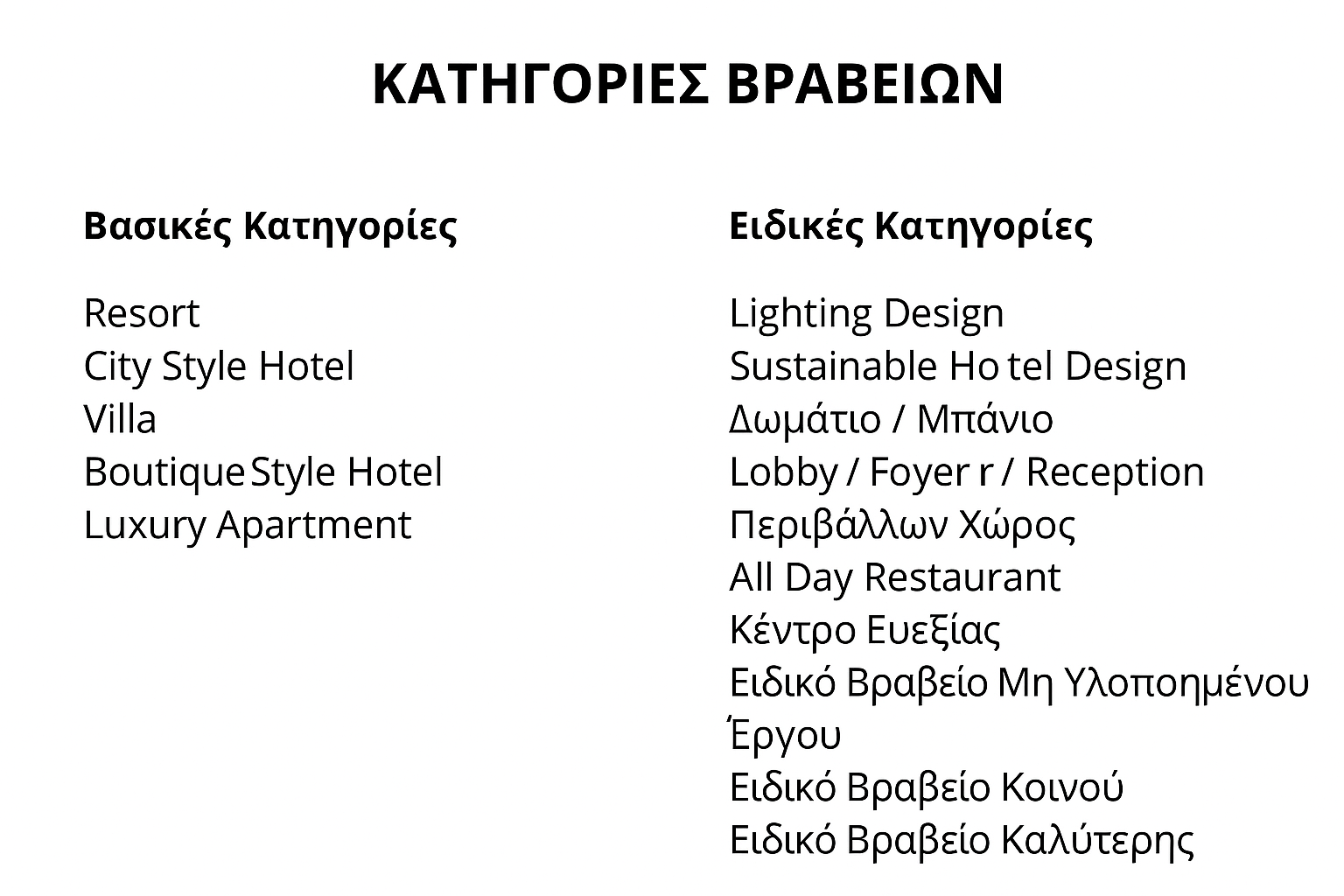 ΚΑΤΗΓΟΡΙΕΣ ΒΡΑΒΕΙΩΝ

Βασικές Κατηγορίες

Resort
City Style Hotel
Villa
Boutique Style Hotel
Luxury Apartment

Ειδικές Κατηγορίες

Lighting Design
Sustainable Ho tel Design
Δωμάτιο / Μπάνιο
Lobby / Foyer r / Reception
Περιβάλλων Χώρος
All Day Restaurant
Κέντρο Ευεξίας
Ειδικό Βραβείο Μη Υλοποιημένου Έργου
Ειδικό Βραβείο Κοινού
Ειδικό Βραβείο Καλύτερης